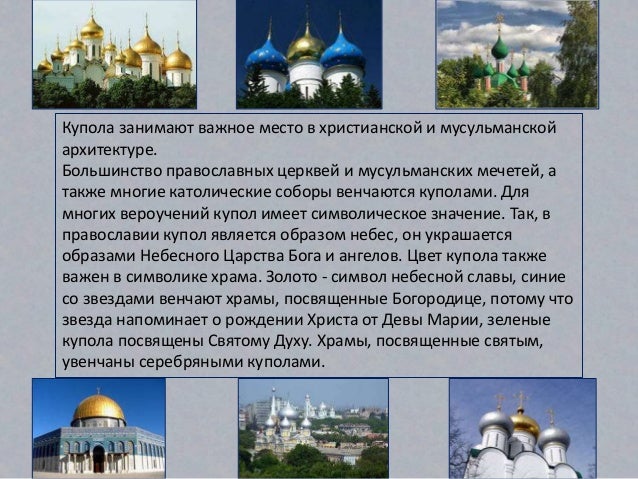 Купола занимают важное место в христианской и мусульманской архитектуре.
Большинство православных церквей и мусульманских мечетей, а также многие католические соборы венчаются куполами. Для многих вероучений купол имеет символическое значение. Так, в православии купол является образом небес, он украшается образами Небесного Царства Бога и ангелов. Цвет купола также важен в символике храма. Золото - символ небесной славы, синие со звездами венчают храмы, посвященные Богородице, потому что звезда напоминает о рождении Христа от Девы Марии, зеленые купола посвящены Святому Духу. Храмы, посвященные святым, увенчаны серебряными куполами.